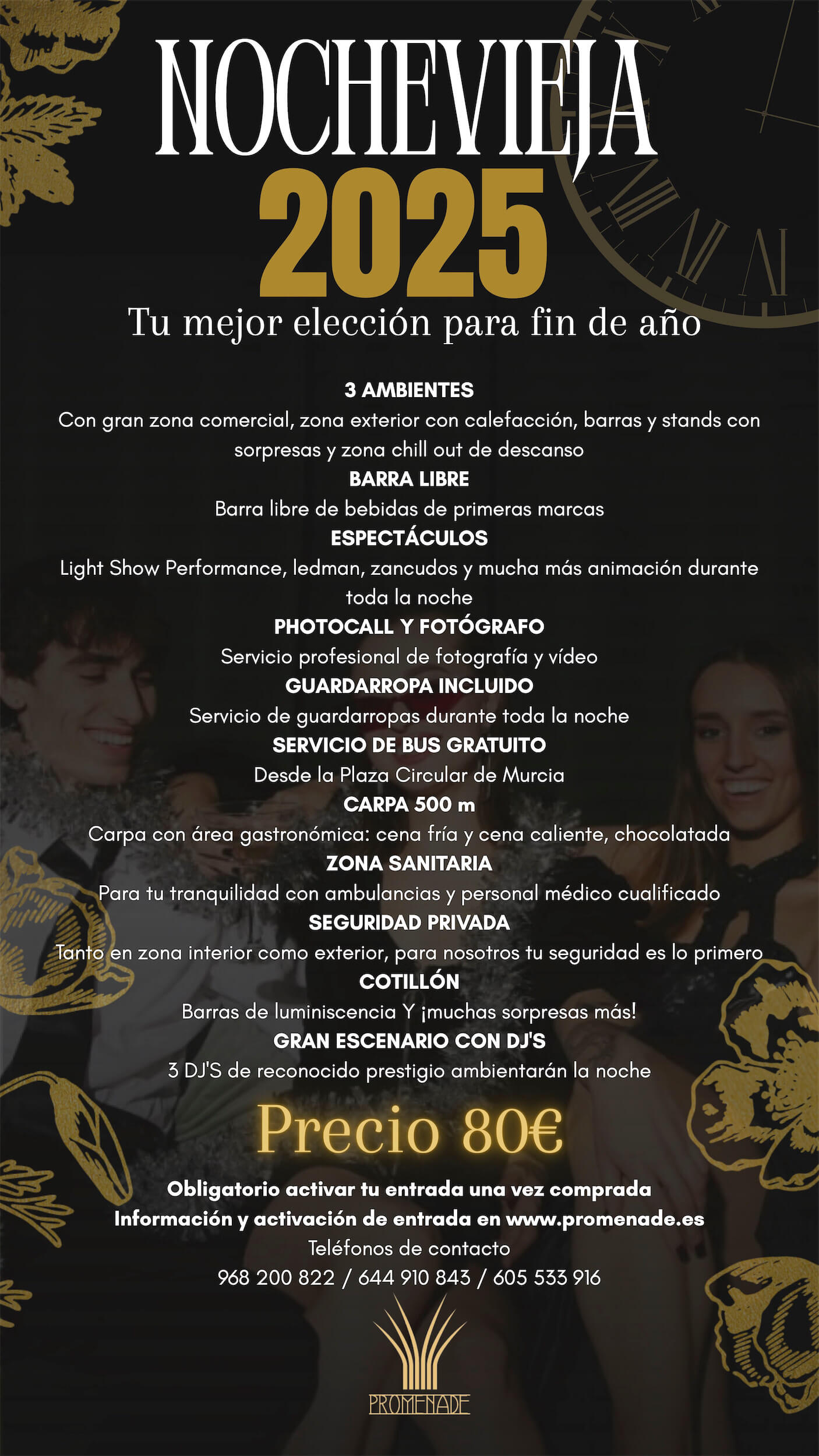 NOCHEVIEJA
2025
Tu mejor elección para fin de año

3 AMBIENTES
Con gran zona comercial, zona exterior con calefacción, barras y stands con sorpresas y zona chill out de descanso
BARRA LIBRE
Barra libre de bebidas de primeras marcas
ESPECTÁCULOS
Light Show Performance, ledman, zancudos y mucha más animación durante toda la noche
PHOTOCALL Y FOTÓGRAFO
Servicio profesional de fotografía y vídeo
GUARDARROPA INCLUIDO
Servicio de guardarropas durante toda la noche
SERVICIO DE BUS GRATUITO
Desde la Plaza Circular de Murcia
CARPA 500 m
Carpa con área gastronómica: cena fría y cena caliente, chocolatada
ZONA SANITARIA
Para tu tranquilidad con ambulancias y personal médico cualificado
SEGURIDAD PRIVADA
Tanto en zona interior como exterior, para nosotros tu seguridad es lo primero
COTILLÓN
Barras de luminiscencia Y ¡muchas sorpresas más!
GRAN ESCENARIO CON DJ'S
3 DJ'S de reconocido prestigio ambientarán la noche

Precio 80€

Obligatorio activar tu entrada una vez comprada
Información y activación de entrada en www.promenade.es
Teléfonos de contacto
968 200 822 / 644 910 843 / 605 533 916

PROMENADE